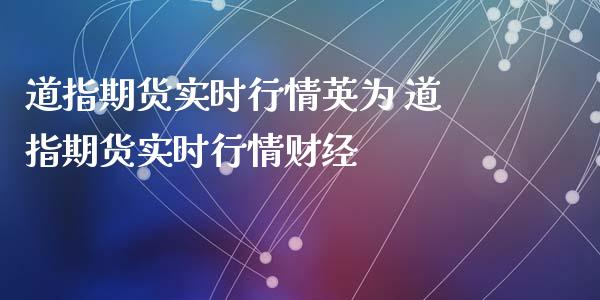 道指期货实时行情英为 道指期货实时行情财经